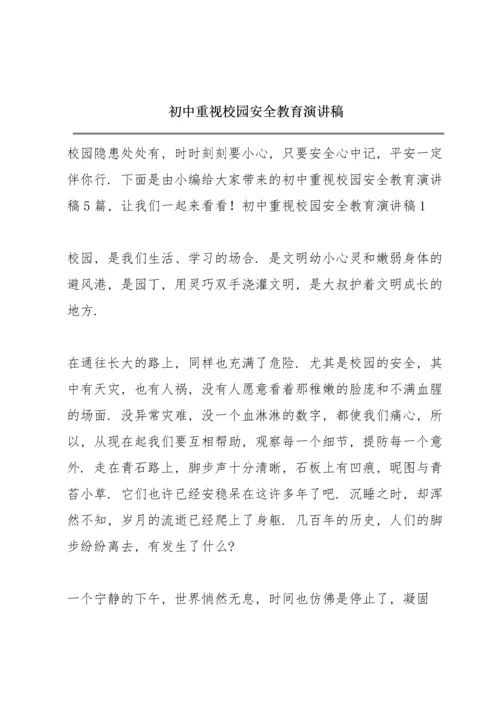 初中重视校园安全教育演讲稿

校园隐患处处有，时时刻刻要小心，只要安全心中记，平安一定伴你行．下面是由小编给大家带来的初中重视校园安全教育演讲稿5篇，让我们一起来看看！初中重视校园安全教育演讲稿1

校园，是我们生活、学习的场合．是文明幼小心灵和嫩弱身体的避风港，是园丁，用灵巧双手浇灌文明，是大叔护着文明成长的地方．

在通往长大的路上，同样也充满了危险．尤其是校园的安全，其中有天灾，也有人祸，没有人愿意看着那稚嫩的脸庞和不满血腥的场面．没异常灾难，没一个血淋淋的数字，都使我们痛心，所以，从现在起我们要互相帮助，观察每一个细节，提防每一个意外．走在青石路上，脚步声十分清晰，石板上有凹痕，昵图与青苔小草．它们也许已经安稳呆在这许多年了吧．沉睡之时，却浑然不知，岁月的流逝已经爬上了身躯．几百年的历史，人们的脚步纷纷离去，有发生了什么？

一个宁静的下午，世界悄然无息，时间也仿佛是停止了，凝固